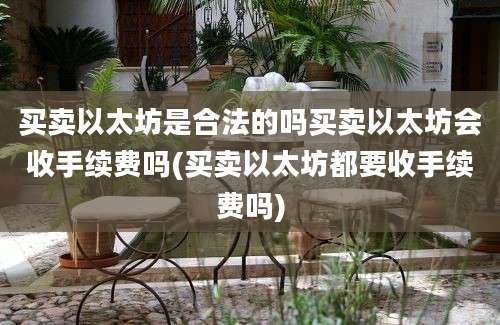 买卖以太坊是合法的吗买卖以太坊会收手续费吗(买卖以太坊都要收手续费吗)